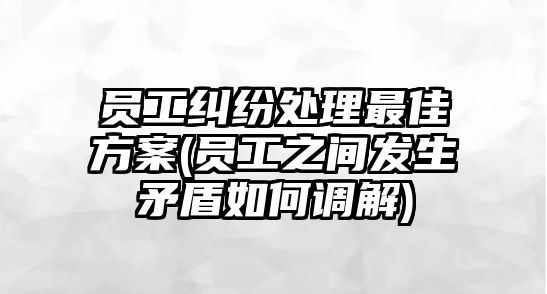 员工纠纷处理最佳方案(员工之间发生矛盾如何调解)